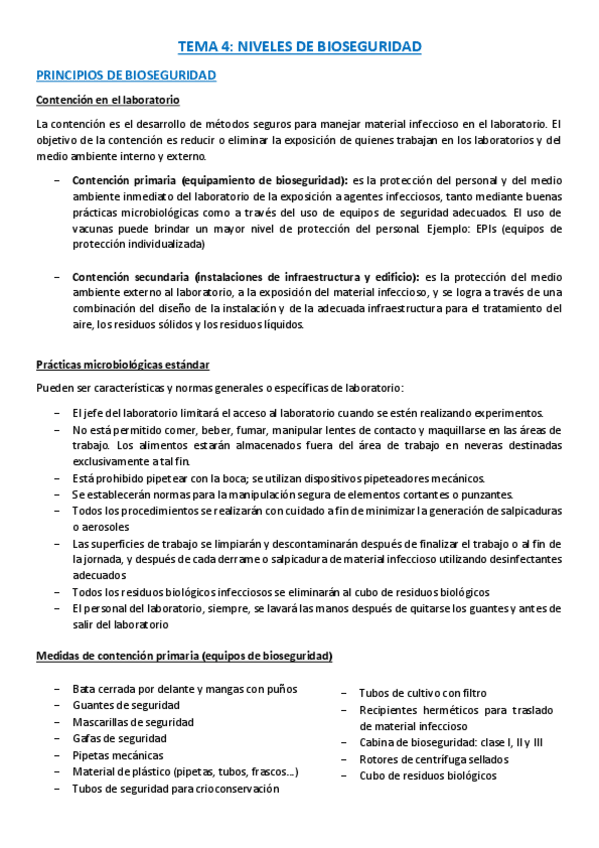 TEMA 4: NIVELES DE BIOSEGURIDAD

PRINCIPIOS DE BIOSEGURIDAD

Contención en el laboratorio

La contención es el desarrollo de métodos seguros para manejar material infeccioso en el laboratorio. El objetivo de la contención es reducir o eliminar la exposición de quienes trabajan en los laboratorios y del medio ambiente interno y externo.

– Contención primaria (equipamiento de bioseguridad): es la protección del personal y del medio ambiente inmediato del laboratorio de la exposición a agentes infecciosos, tanto mediante buenas prácticas microbiológicas como a través del uso de equipos de seguridad adecuados. El uso de vacunas puede brindar un mayor nivel de protección del personal. Ejemplo: EPIs (equipos de protección individualizada)

– Contención secundaria (instalaciones de infraestructura y edificio): es la protección del medio ambiente externo al laboratorio, a la exposición del material infeccioso, y se logra a través de una combinación del diseño de la instalación y de la adecuada infraestructura para el tratamiento del aire, los residuos sólidos y los residuos líquidos.

Prácticas microbiológicas estándar

Pueden ser características y normas generales o específicas de laboratorio:

– El jefe del laboratorio limitará el acceso al laboratorio cuando se estén realizando experimentos.
– No está permitido comer, beber, fumar, manipular lentes de contacto y maquillarse en las áreas de trabajo. Los alimentos estarán almacenados fuera del área de trabajo en neveras destinadas exclusivamente a tal fin.
– Está prohibido pipetear con la boca; se utilizan dispositivos pipeteadores mecánicos.
– Se establecerán normas para la manipulación segura de elementos cortantes o punzantes.
– Todos los procedimientos se realizarán con cuidado a fin de minimizar la generación de salpicaduras o aerosoles
– Las superficies de trabajo se limpiarán y descontaminarán después de finalizar el trabajo o al fin de la jornada, y después de cada derrame o salpicadura de material infeccioso utilizando desinfectantes adecuados
– Todos los residuos biológicos infecciosos se eliminarán al cubo de residuos biológicos
– El personal del laboratorio, siempre, se lavará las manos después de quitarse los guantes y antes de salir del laboratorio

Medidas de contención primaria (equipos de bioseguridad)

– Bata cerrada por delante y mangas con puños
– Guantes de seguridad
– Mascarillas de seguridad
– Gafas de seguridad
– Pipetas mecánicas
– Material de plástico (pipetas, tubos, frascos…)
– Tubos de seguridad para crioconservación

– Tubos de cultivo con filtro
– Recipientes herméticos para traslado de material infeccioso
– Cabina de bioseguridad: clase I, II y III
– Rotores de centrífuga sellados
– Cubo de residuos biológicos